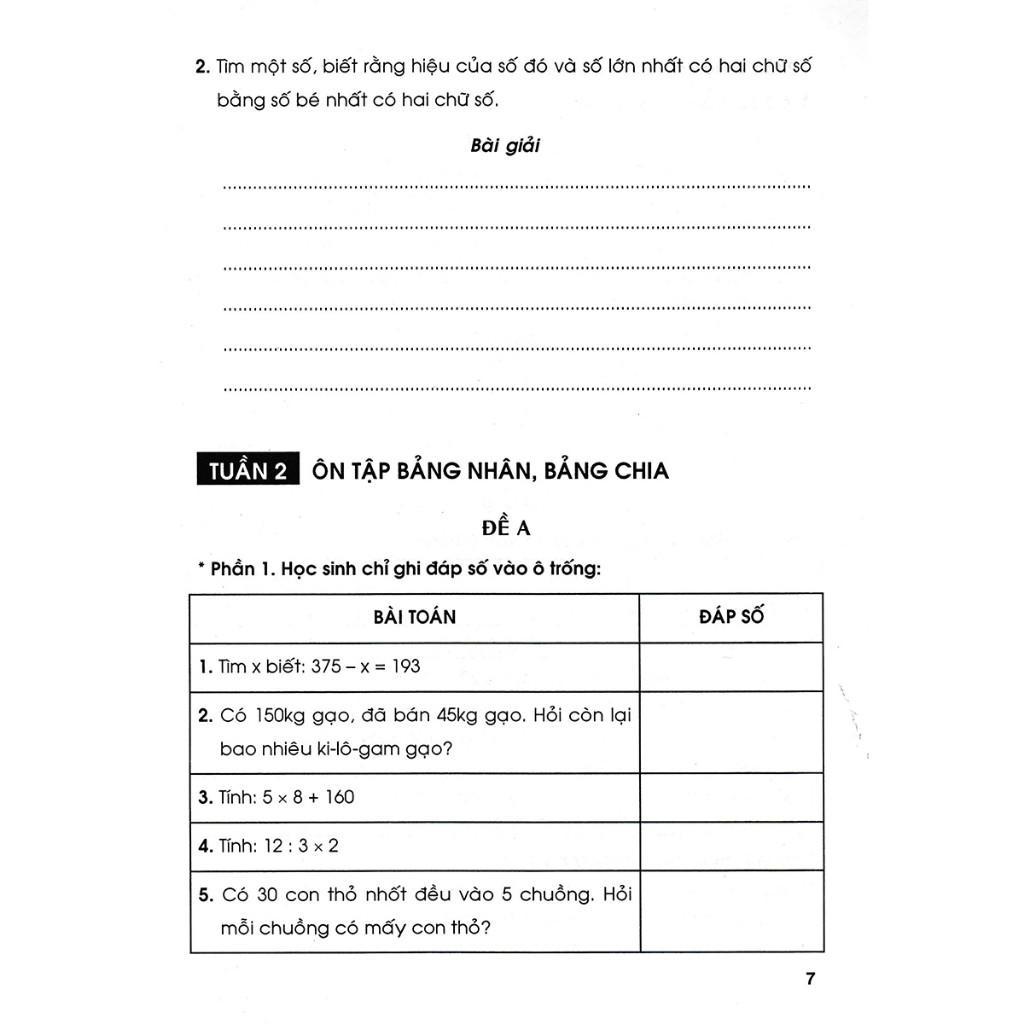 2. Tìm một số, biết rằng hiệu của số đó và số lớn nhất có hai chữ số bằng số bé nhất có hai chữ số.

Bài giải

....................................................................................................

....................................................................................................

....................................................................................................

....................................................................................................

....................................................................................................

....................................................................................................

TUẦN 2 ÔN TẬP BẢNG NHÂN, BẢNG CHIA

ĐỀ A

* Phần 1. Học sinh chỉ ghi đáp số vào ô trống:

| BÀI TOÁN | ĐÁP SỐ |
|---|---|
| 1. Tìm x biết: $375 - x = 193$ | |
| 2. Có 150kg gạo, đã bán 45kg gạo. Hỏi còn lại bao nhiêu ki-lô-gam gạo? | |
| 3. Tính: $5 \times 8 + 160$ | |
| 4. Tính: $12 : 3 \times 2$ | |
| 5. Có 30 con thỏ nhốt đều vào 5 chuồng. Hỏi mỗi chuồng có mấy con thỏ? | |

7